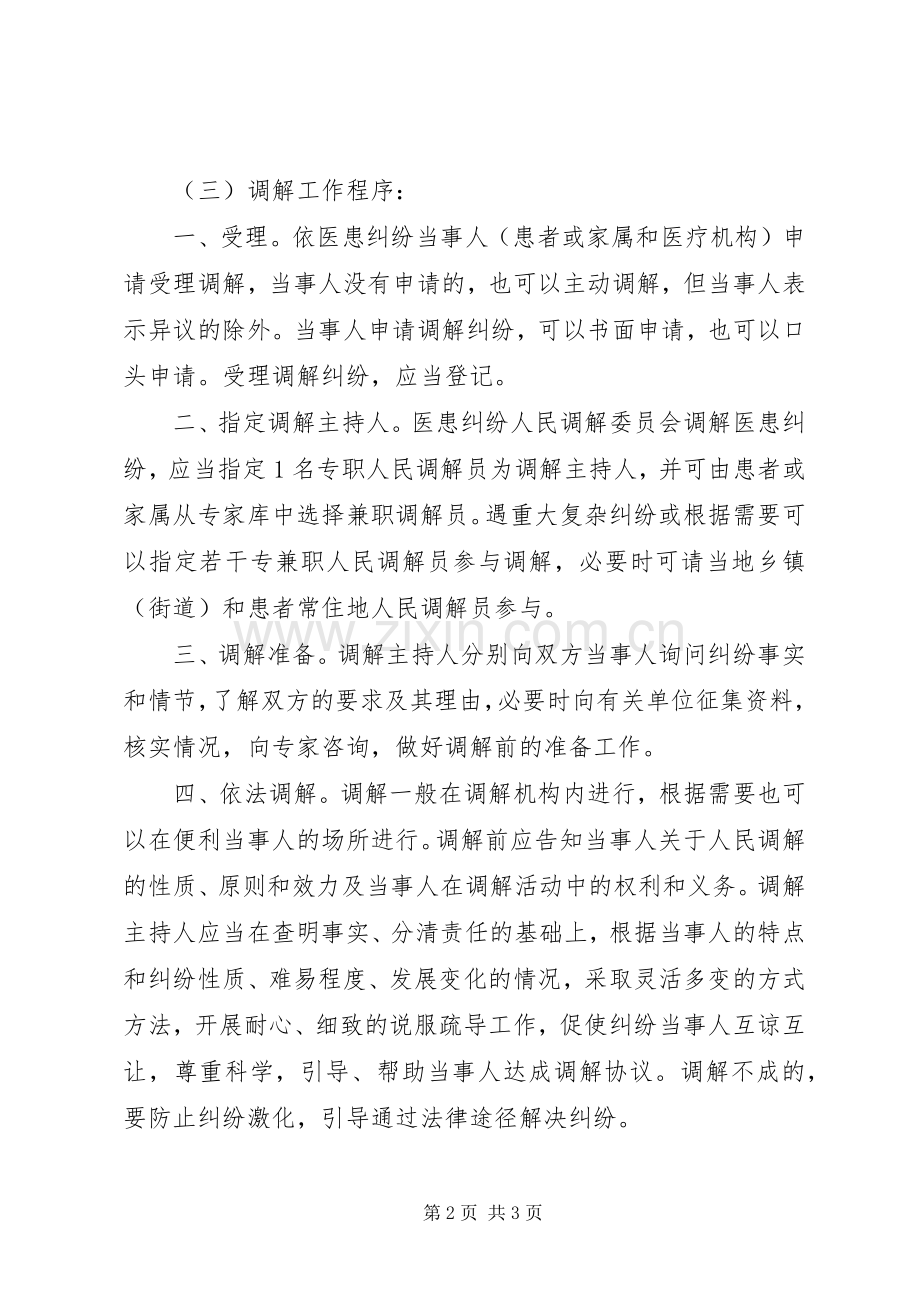 （三）调解工作程序：

一、受理。依医患纠纷当事人（患者或家属和医疗机构）申请受理调解，当事人没有申请的，也可以主动调解，但当事人表示异议的除外。当事人申请调解纠纷，可以书面申请，也可以口头申请。受理调解纠纷，应当登记。

二、指定调解主持人。医患纠纷人民调解委员会调解医患纠纷，应当指定1名专职人民调解员为调解主持人，并可由患者或家属从专家库中选择兼职调解员。遇重大复杂纠纷或根据需要可以指定若干专兼职人民调解员参与调解，必要时可请当地乡镇（街道）和患者常住地人民调解员参与。

三、调解准备。调解主持人分别向双方当事人询问纠纷事实和情节，了解双方的要求及其理由，必要时向有关单位征集资料，核实情况，向专家咨询，做好调解前的准备工作。

四、依法调解。调解一般在调解机构内进行，根据需要也可以在便利当事人的场所进行。调解前应告知当事人关于人民调解的性质、原则和效力及当事人在调解活动中的权利和义务。调解主持人应当在查明事实、分清责任的基础上，根据当事人的特点和纠纷性质、难易程度、发展变化的情况，采取灵活多变的方式方法，开展耐心、细致的说服疏导工作，促使纠纷当事人互谅互让，尊重科学，引导、帮助当事人达成调解协议。调解不成的，要防止纠纷激化，引导通过法律途径解决纠纷。

第2页 共3页

www.zixin.com.cn